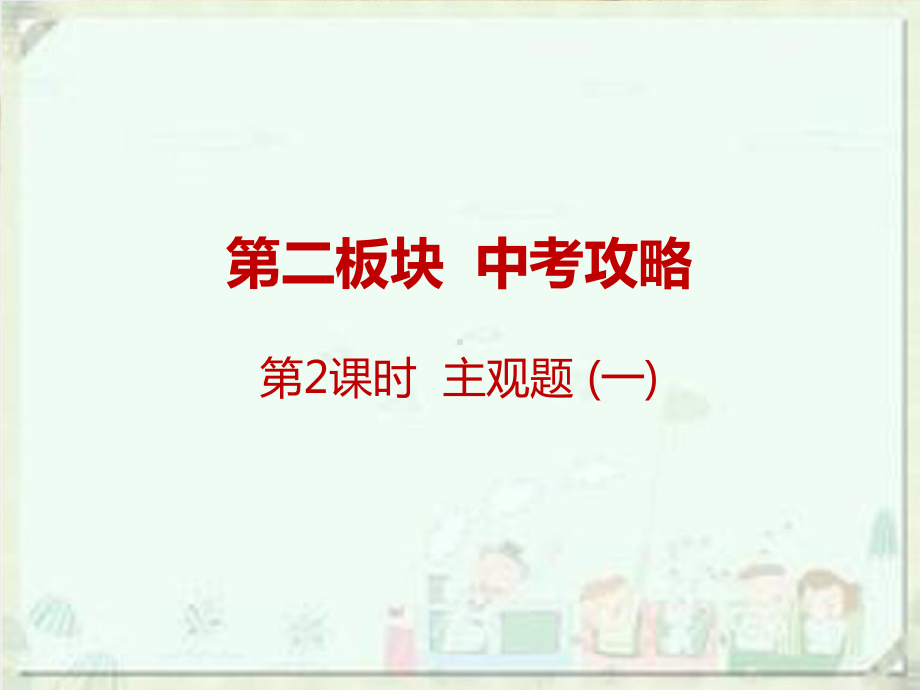 第二板块 中考攻略

第2课时 主观题 (一)